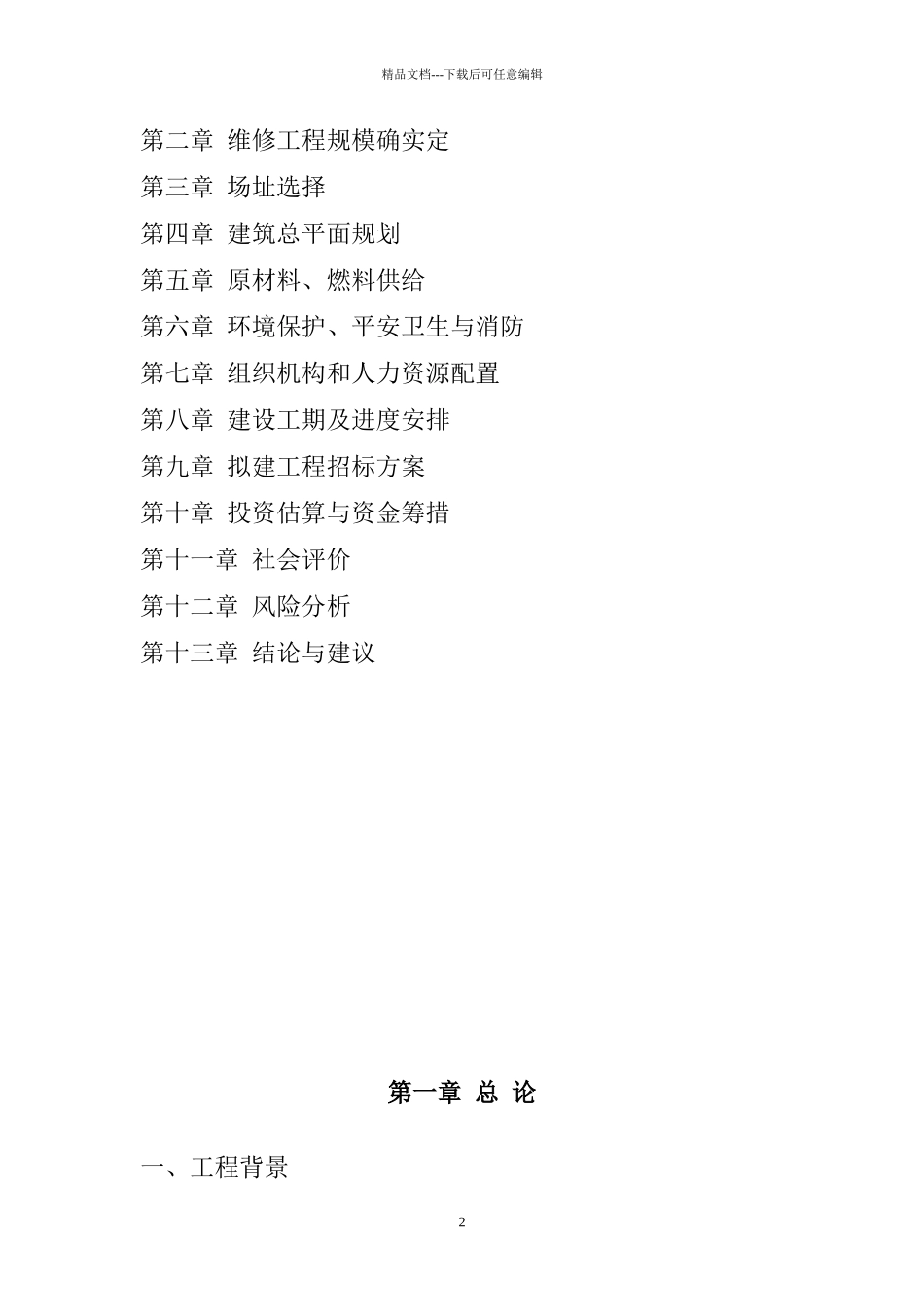 精品文档---下载后可任意编辑

第二章 维修工程规模确实定

第三章 场址选择

第四章 建筑总平面规划

第五章 原材料、燃料供给

第六章 环境保护、平安卫生与消防

第七章 组织机构和人力资源配置

第八章 建设工期及进度安排

第九章 拟建工程招标方案

第十章 投资估算与资金筹措

第十一章 社会评价

第十二章 风险分析

第十三章 结论与建议

第一章 总 论

一、工程背景

2